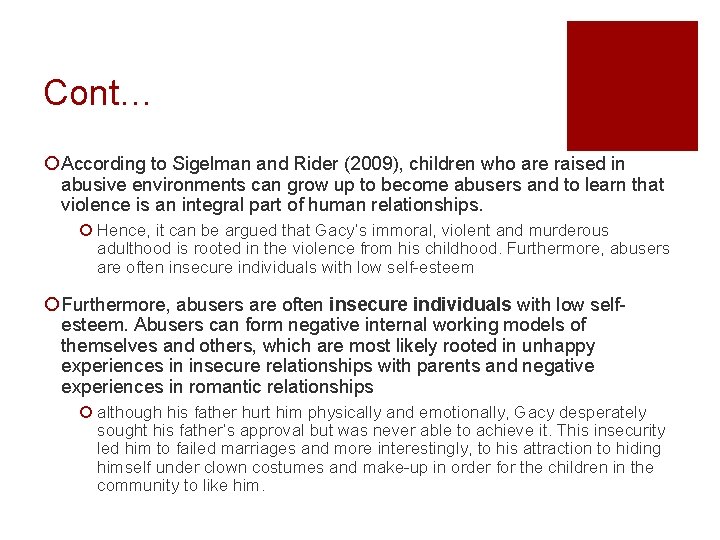 Cont…

According to Sigelman and Rider (2009), children who are raised in abusive environments can grow up to become abusers and to learn that violence is an integral part of human relationships.

Hence, it can be argued that Gacy's immoral, violent and murderous adulthood is rooted in the violence from his childhood. Furthermore, abusers are often insecure individuals with low self-esteem

Furthermore, abusers are often insecure individuals with low self-esteem. Abusers can form negative internal working models of themselves and others, which are most likely rooted in unhappy experiences in insecure relationships with parents and negative experiences in romantic relationships

although his father hurt him physically and emotionally, Gacy desperately sought his father's approval but was never able to achieve it. This insecurity led him to failed marriages and more interestingly, to his attraction to hiding himself under clown costumes and make-up in order for the children in the community to like him.